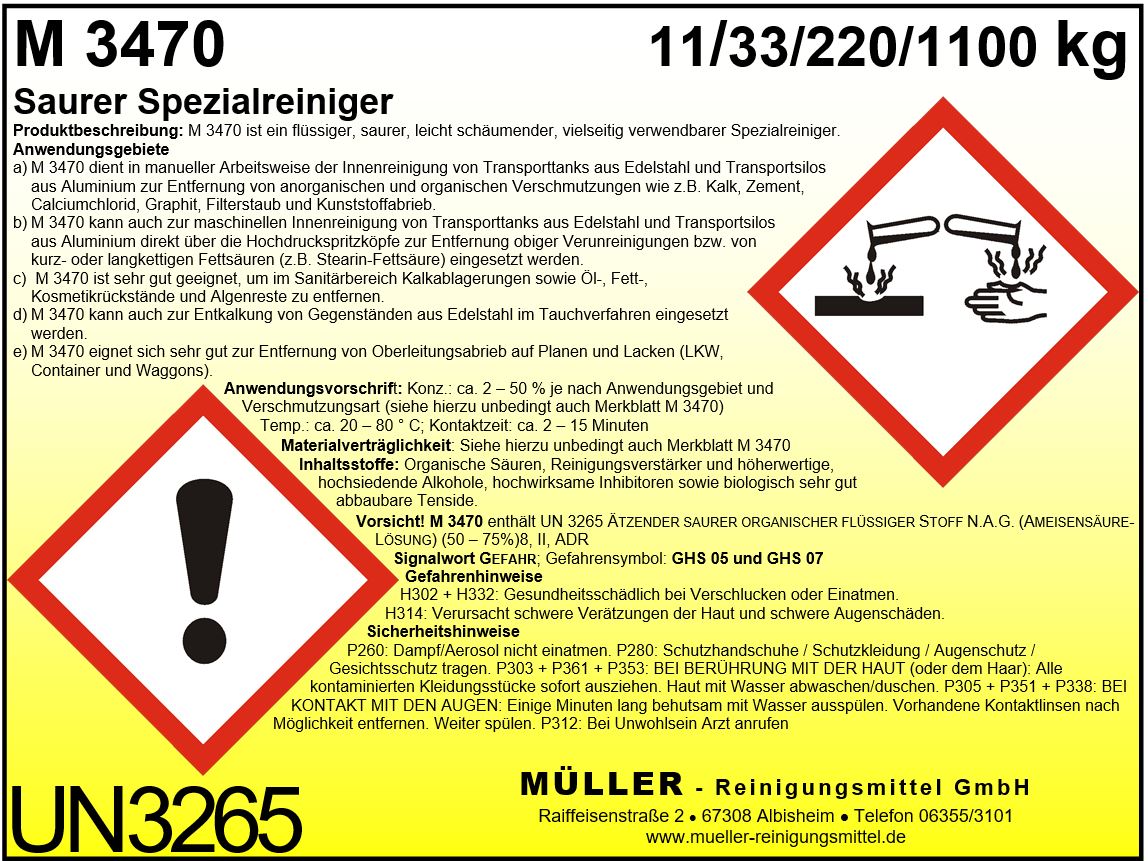 M 3470 11/33/220/1100 kg

Saurer Spezialreiniger

Produktbeschreibung: M 3470 ist ein flüssiger, saurer, leicht schäumender, vielseitig verwendbarer Spezialreiniger.

Anwendungsgebiete

a) M 3470 dient in manueller Arbeitsweise der Innenreinigung von Transporttanks aus Edelstahl und Transportsilos aus Aluminium zur Entfernung von anorganischen und organischen Verschmutzungen wie z.B. Kalk, Zement, Calciumchlorid, Graphit, Filterstaub und Kunststoffabrieb.

b) M 3470 kann auch zur maschinellen Innenreinigung von Transporttanks aus Edelstahl und Transportsilos aus Aluminium direkt über die Hochdruckspritzköpfe zur Entfernung obiger Verunreinigungen bzw. von kurz- oder langkettigen Fettsäuren (z.B. Stearin-Fettsäure) eingesetzt werden.

c) M 3470 ist sehr gut geeignet, um im Sanitärbereich Kalkablagerungen sowie Öl-, Fett-, Kosmetikrückstände und Algenreste zu entfernen.

d) M 3470 kann auch zur Entkalkung von Gegenständen aus Edelstahl im Tauchverfahren eingesetzt werden.

e) M 3470 eignet sich sehr gut zur Entfernung von Oberleitungsabrieb auf Planen und Lacken (LKW, Container und Waggons).

Anwendungsvorschrift: Konz.: ca. 2 – 50 % je nach Anwendungsgebiet und Verschmutzungsart (siehe hierzu unbedingt auch Merkblatt M 3470) Temp.: ca. 20 – 80 ° C; Kontaktzeit: ca. 2 – 15 Minuten

Materialverträglichkeit: Siehe hierzu unbedingt auch Merkblatt M 3470

Inhaltsstoffe: Organische Säuren, Reinigungsverstärker und höherwertige, hochsiedende Alkohole, hochwirksame Inhibitoren sowie biologisch sehr gut abbaubare Tenside.

Vorsicht! M 3470 enthält UN 3265 ÄTZENDER SAURER ORGANISCHER FLÜSSIGER STOFF N.A.G. (AMEISENSÄURE-LÖSUNG) (50 – 75%)8, II, ADR

Signalwort GEFAHR; Gefahrensymbol: GHS 05 und GHS 07

Gefahrenhinweise

H302 + H332: Gesundheitsschädlich bei Verschlucken oder Einatmen.

H314: Verursacht schwere Verätzungen der Haut und schwere Augenschäden.

Sicherheitshinweise

P260: Dampf/Aerosol nicht einatmen. P280: Schutzhandschuhe / Schutzkleidung / Augenschutz / Gesichtsschutz tragen. P303 + P361 + P353: BEI BERÜHRUNG MIT DER HAUT (oder dem Haar): Alle kontaminierten Kleidungsstücke sofort ausziehen. Haut mit Wasser abwaschen/duschen. P305 + P351 + P338: BEI KONTAKT MIT DEN AUGEN: Einige Minuten lang behutsam mit Wasser ausspülen. Vorhandene Kontaktlinsen nach Möglichkeit entfernen. Weiter spülen. P312: Bei Unwohlsein Arzt anrufen

UN3265

MÜLLER - Reinigungsmittel GmbH
Raiffeisenstraße 2 • 67308 Albisheim • Telefon 06355/3101
www.mueller-reinigungsmittel.de